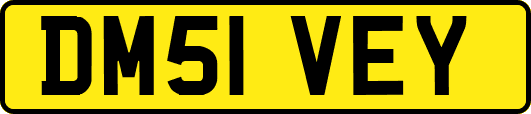 DM51 VEY